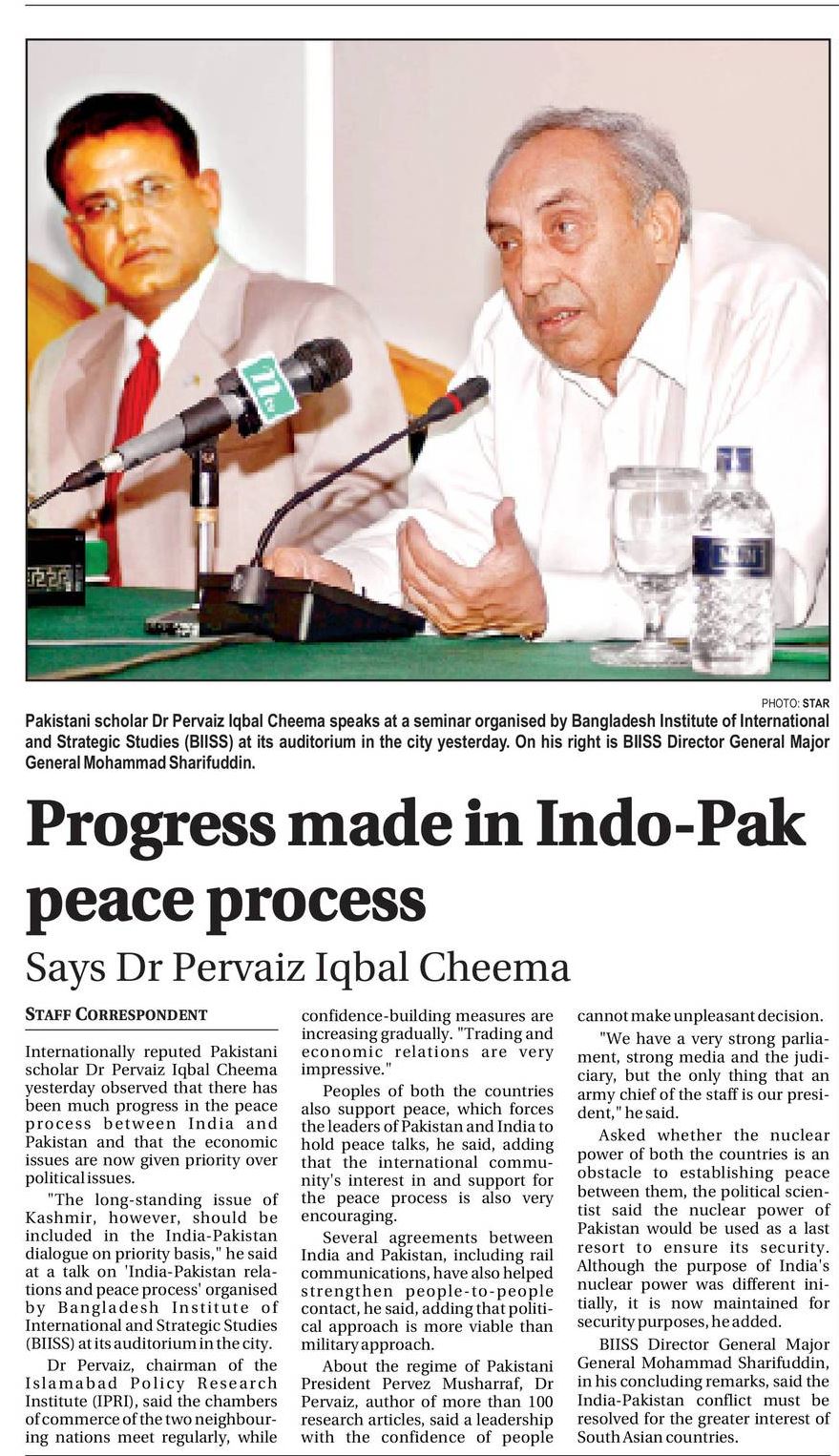 PHOTO: STAR

Pakistani scholar Dr Pervaiz Iqbal Cheema speaks at a seminar organised by Bangladesh Institute of International and Strategic Studies (BIISS) at its auditorium in the city yesterday. On his right is BIISS Director General Major General Mohammad Sharifuddin.

Progress made in Indo-Pak peace process

Says Dr Pervaiz Iqbal Cheema

STAFF CORRESPONDENT

Internationally reputed Pakistani scholar Dr Pervaiz Iqbal Cheema yesterday observed that there has been much progress in the peace process between India and Pakistan and that the economic issues are now given priority over political issues.

"The long-standing issue of Kashmir, however, should be included in the India-Pakistan dialogue on priority basis," he said at a talk on 'India-Pakistan relations and peace process' organised by Bangladesh Institute of International and Strategic Studies (BIISS) at its auditorium in the city.

Dr Pervaiz, chairman of the Islamabad Policy Research Institute (IPRI), said the chambers of commerce of the two neighbouring nations meet regularly, while confidence-building measures are increasing gradually. "Trading and economic relations are very impressive."

Peoples of both the countries also support peace, which forces the leaders of Pakistan and India to hold peace talks, he said, adding that the international community's interest in and support for the peace process is also very encouraging.

Several agreements between India and Pakistan, including rail communications, have also helped strengthen people-to-people contact, he said, adding that political approach is more viable than military approach.

About the regime of Pakistani President Pervez Musharraf, Dr Pervaiz, author of more than 100 research articles, said a leadership with the confidence of people cannot make unpleasant decision.

"We have a very strong parliament, strong media and the judiciary, but the only thing that an army chief of the staff is our president," he said.

Asked whether the nuclear power of both the countries is an obstacle to establishing peace between them, the political scientist said the nuclear power of Pakistan would be used as a last resort to ensure its security. Although the purpose of India's nuclear power was different initially, it is now maintained for security purposes, he added.

BIISS Director General Major General Mohammad Sharifuddin, in his concluding remarks, said the India-Pakistan conflict must be resolved for the greater interest of South Asian countries.